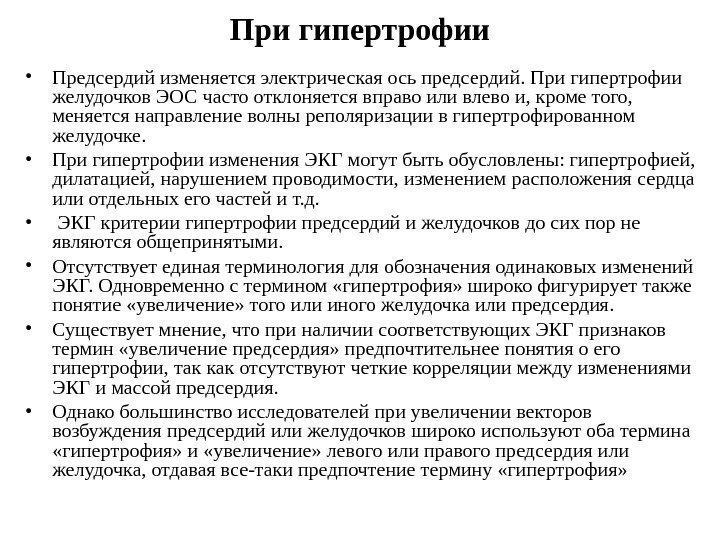 При гипертрофии

• Предсердий изменяется электрическая ось предсердий. При гипертрофии желудочков ЭОС часто отклоняется вправо или влево и, кроме того, меняется направление волны реполяризации в гипертрофированном желудочке.

• При гипертрофии изменения ЭКГ могут быть обусловлены: гипертрофией, дилатацией, нарушением проводимости, изменением расположения сердца или отдельных его частей и т.д.

• ЭКГ критерии гипертрофии предсердий и желудочков до сих пор не являются общепринятыми.

• Отсутствует единая терминология для обозначения одинаковых изменений ЭКГ. Одновременно с термином «гипертрофия» широко фигурирует также понятие «увеличение» того или иного желудочка или предсердия.

• Существует мнение, что при наличии соответствующих ЭКГ признаков термин «увеличение предсердия» предпочтительнее понятия о его гипертрофии, так как отсутствуют четкие корреляции между изменениями ЭКГ и массой предсердия.

• Однако большинство исследователей при увеличении векторов возбуждения предсердий или желудочков широко используют оба термина «гипертрофия» и «увеличение» левого или правого предсердия или желудочка, отдавая все-таки предпочтение термину «гипертрофия»